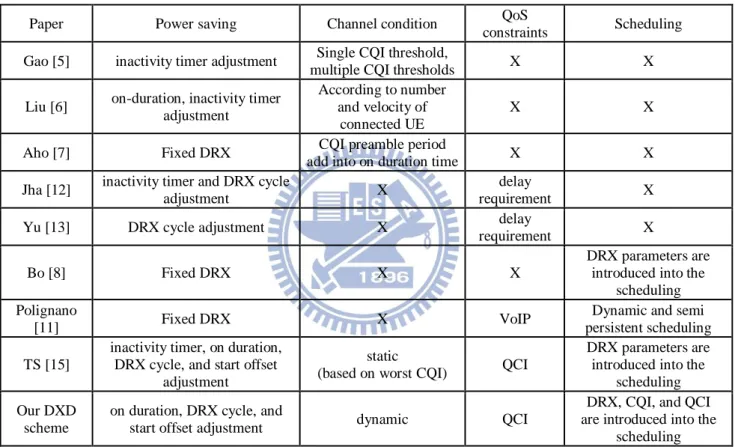 | Paper | Power saving | Channel condition | QoS constraints | Scheduling |
|---|---|---|---|---|
| Gao [5] | inactivity timer adjustment | Single CQI threshold, multiple CQI thresholds | X | X |
| Liu [6] | on-duration, inactivity timer adjustment | According to number and velocity of connected UE | X | X |
| Aho [7] | Fixed DRX | CQI preamble period add into on duration time | X | X |
| Jha [12] | inactivity timer and DRX cycle adjustment | X | delay requirement | X |
| Yu [13] | DRX cycle adjustment | X | delay requirement | X |
| Bo [8] | Fixed DRX | X | X | DRX parameters are introduced into the scheduling |
| Polignano [11] | Fixed DRX | X | VoIP | Dynamic and semi persistent scheduling |
| TS [15] | inactivity timer, on duration, DRX cycle, and start offset adjustment | static (based on worst CQI) | QCI | DRX parameters are introduced into the scheduling |
| Our DXD scheme | on duration, DRX cycle, and start offset adjustment | dynamic | QCI | DRX, CQI, and QCI are introduced into the scheduling |

ES
1896